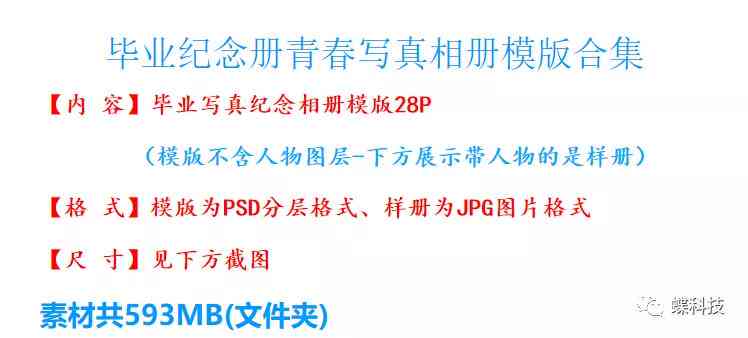 毕业纪念册青春写真相册模版合集

【内 容】毕业写真纪念相册模版28P

（模版不含人物图层-下方展示带人物的是样册）

【格 式】模版为PSD分层格式、样册为JPG图片格式

【尺 寸】见下方截图

素材共593MB(文件夹)

蝶科技